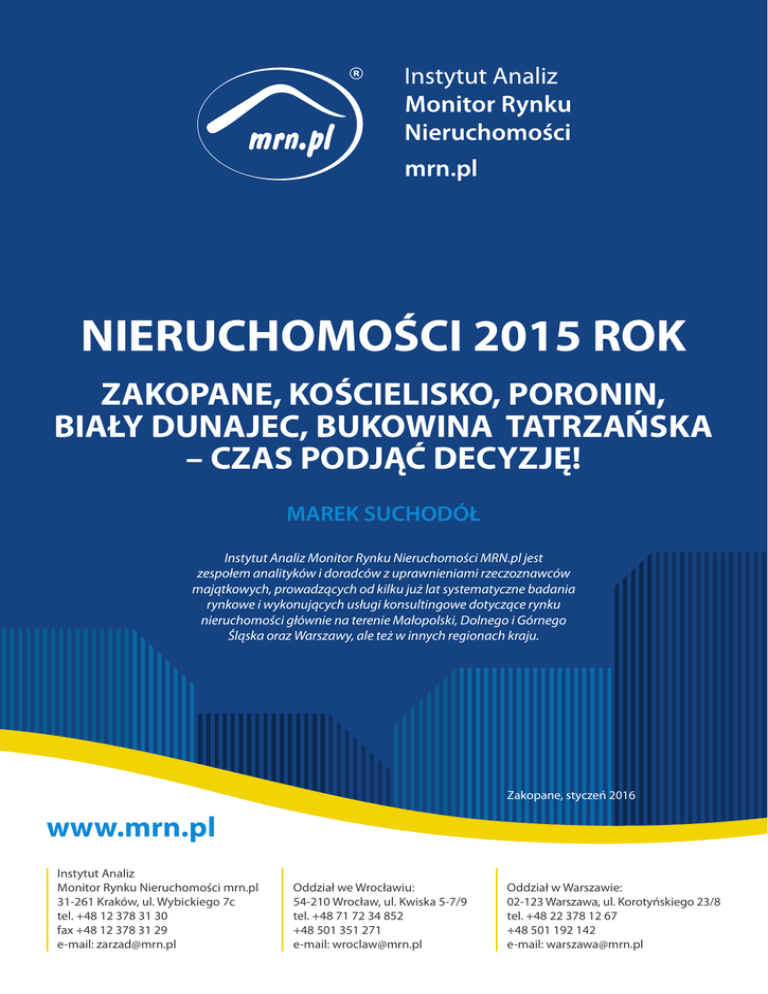 mrn.pl ®

Instytut Analiz
Monitor Rynku
Nieruchomości
mrn.pl

NIERUCHOMOŚCI 2015 ROK

ZAKOPANE, KOŚCIELISKO, PORONIN, BIAŁY DUNAJEC, BUKOWINA TATRZAŃSKA – CZAS PODJĄĆ DECYZJĘ!

MAREK SUCHODÓŁ

Instytut Analiz Monitor Rynku Nieruchomości MRN.pl jest zespołem analityków i doradców z uprawnieniami rzeczoznawców majątkowych, prowadzących od kilku już lat systematyczne badania rynkowe i wykonujących usługi konsultingowe dotyczące rynku nieruchomości głównie na terenie Małopolski, Dolnego i Górnego Śląska oraz Warszawy, ale też w innych regionach kraju.

Zakopane, styczeń 2016

www.mrn.pl

Instytut Analiz
Monitor Rynku Nieruchomości mrn.pl
31-261 Kraków, ul. Wybickiego 7c
tel. +48 12 378 31 30
fax +48 12 378 31 29
e-mail: zarzad@mrn.pl

Oddział we Wrocławiu:
54-210 Wrocław, ul. Kwiska 5-7/9
tel. +48 71 72 34 852
+48 501 351 271
e-mail: wroclaw@mrn.pl

Oddział w Warszawie:
02-123 Warszawa, ul. Korotyńskiego 23/8
tel. +48 22 378 12 67
+48 501 192 142
e-mail: warszawa@mrn.pl